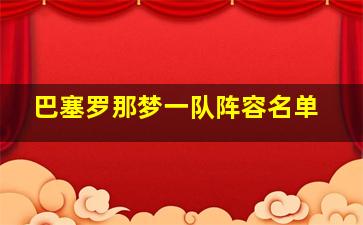 巴塞罗那梦一队阵容名单